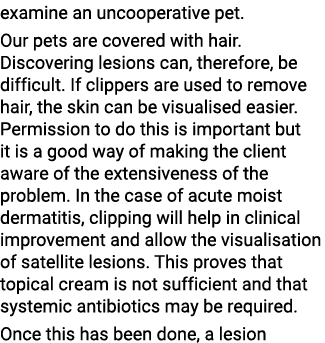 examine an uncooperative pet.

Our pets are covered with hair. Discovering lesions can, therefore, be difficult. If clippers are used to remove hair, the skin can be visualised easier. Permission to do this is important but it is a good way of making the client aware of the extensiveness of the problem. In the case of acute moist dermatitis, clipping will help in clinical improvement and allow the visualisation of satellite lesions. This proves that topical cream is not sufficient and that systemic antibiotics may be required.

Once this has been done, a lesion